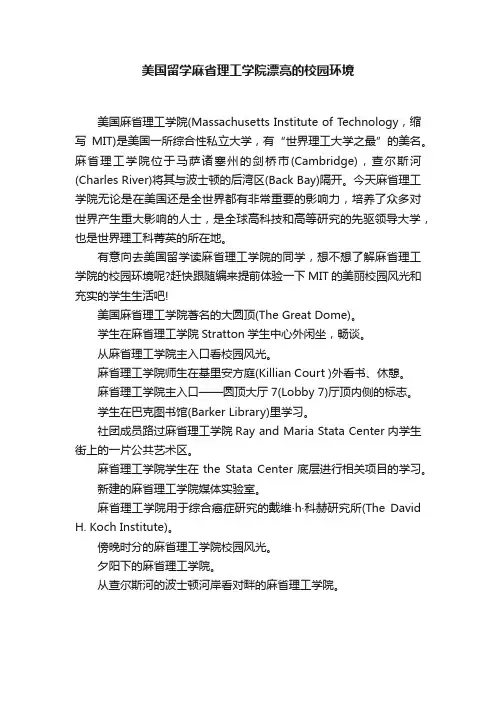 美国留学麻省理工学院漂亮的校园环境

美国麻省理工学院(Massachusetts Institute of Technology，缩写 MIT)是美国一所综合性私立大学，有“世界理工大学之最”的美名。麻省理工学院位于马萨诸塞州的剑桥市(Cambridge)，查尔斯河(Charles River)将其与波士顿的后湾区(Back Bay)隔开。今天麻省理工学院无论是在美国还是全世界都有非常重要的影响力，培养了众多对世界产生重大影响的人士，是全球高科技和高等研究的先驱领导大学，也是世界理工科菁英的所在地。

有意向去美国留学读麻省理工学院的同学，想不想了解麻省理工学院的校园环境呢?赶快跟随编来提前体验一下 MIT 的美丽校园风光和充实的学生生活吧!

美国麻省理工学院著名的大圆顶(The Great Dome)。

学生在麻省理工学院 Stratton 学生中心外闲坐，畅谈。

从麻省理工学院主入口看校园风光。

麻省理工学院师生在基里安方庭(Killian Court )外看书、休憩。

麻省理工学院主入口——圆顶大厅 7(Lobby 7)厅顶内侧的标志。

学生在巴克图书馆(Barker Library)里学习。

社团成员路过麻省理工学院 Ray and Maria Stata Center 内学生街上的一片公共艺术区。

麻省理工学院学生在 the Stata Center 底层进行相关项目的学习。

新建的麻省理工学院媒体实验室。

麻省理工学院用于综合癌症研究的戴维·h·科赫研究所(The David H. Koch Institute)。

傍晚时分的麻省理工学院校园风光。

夕阳下的麻省理工学院。

从查尔斯河的波士顿河岸看对群的麻省理工学院。